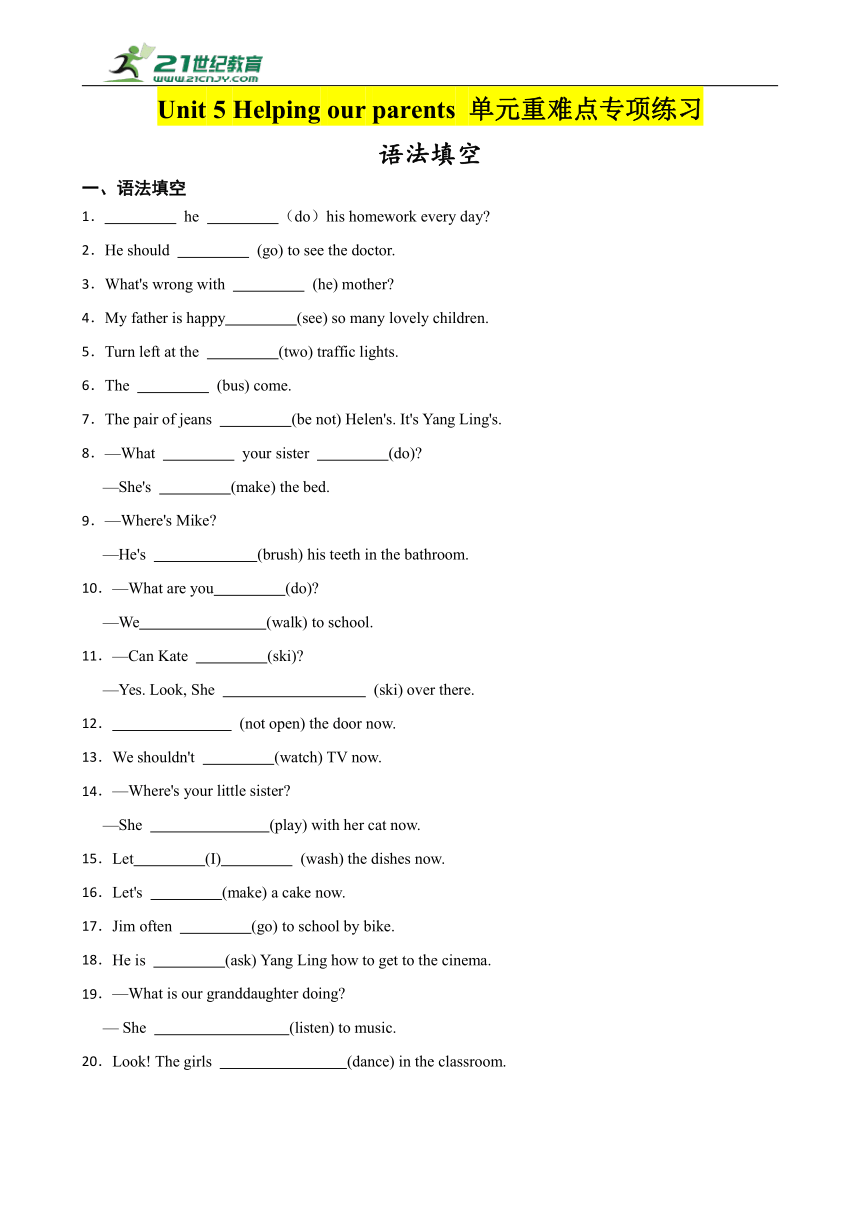 21世纪教育
www.21cnjy.com

Unit 5 Helping our parents 单元重难点专项练习

语法填空

一、语法填空

1．\_\_\_\_\_\_\_\_\_ he \_\_\_\_\_\_\_\_\_（do）his homework every day?

2．He should \_\_\_\_\_\_\_\_\_ (go) to see the doctor.

3．What's wrong with \_\_\_\_\_\_\_\_\_ (he) mother?

4．My father is happy\_\_\_\_\_\_\_\_\_(see) so many lovely children.

5．Turn left at the \_\_\_\_\_\_\_\_\_(two) traffic lights.

6．The \_\_\_\_\_\_\_\_\_ (bus) come.

7．The pair of jeans \_\_\_\_\_\_\_\_\_(be not) Helen's. It's Yang Ling's.

8．—What \_\_\_\_\_\_\_\_\_ your sister \_\_\_\_\_\_\_\_\_(do)?

—She's \_\_\_\_\_\_\_\_\_(make) the bed.

9．—Where's Mike?

—He's \_\_\_\_\_\_\_\_\_\_\_\_\_(brush) his teeth in the bathroom.

10．—What are you\_\_\_\_\_\_\_\_\_(do)?

—We\_\_\_\_\_\_\_\_\_\_\_\_\_\_\_\_(walk) to school.

11．—Can Kate \_\_\_\_\_\_\_\_\_(ski)?

—Yes. Look, She \_\_\_\_\_\_\_\_\_\_\_\_\_\_\_\_\_\_ (ski) over there.

12．\_\_\_\_\_\_\_\_\_\_\_\_\_\_\_ (not open) the door now.

13．We shouldn't \_\_\_\_\_\_\_\_\_(watch) TV now.

14．—Where's your little sister?

—She \_\_\_\_\_\_\_\_\_\_\_\_\_\_\_(play) with her cat now.

15．Let\_\_\_\_\_\_\_\_\_(I)\_\_\_\_\_\_\_\_\_ (wash) the dishes now.

16．Let's \_\_\_\_\_\_\_\_\_(make) a cake now.

17．Jim often \_\_\_\_\_\_\_\_\_(go) to school by bike.

18．He is \_\_\_\_\_\_\_\_\_(ask) Yang Ling how to get to the cinema.

19．—What is our granddaughter doing?

— She \_\_\_\_\_\_\_\_\_\_\_\_\_\_\_\_\_(listen) to music.

20．Look! The girls \_\_\_\_\_\_\_\_\_\_\_\_\_\_\_\_(dance) in the classroom.